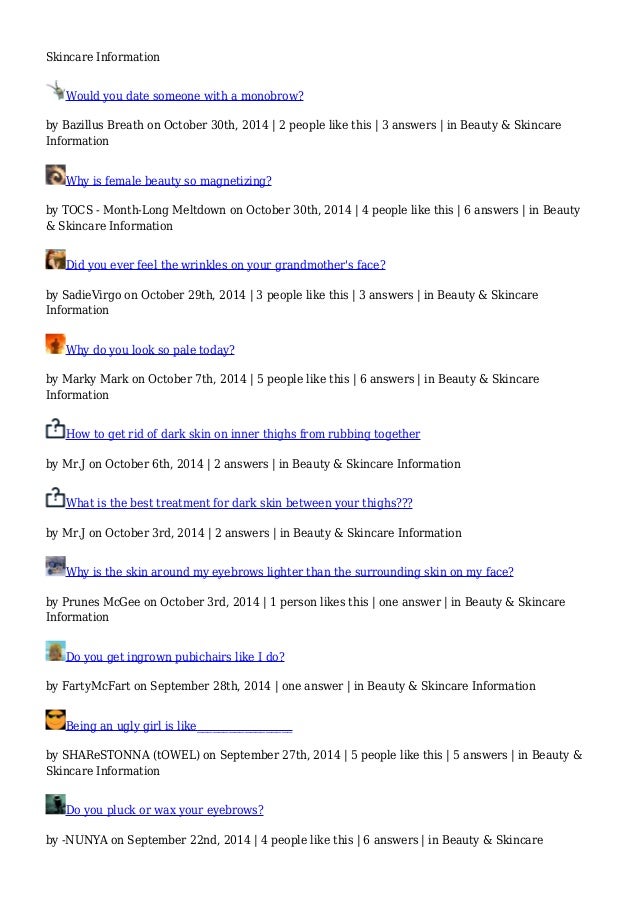 Skincare Information

Would you date someone with a monobrow?

by Bazillus Breath on October 30th, 2014 | 2 people like this | 3 answers | in Beauty & Skincare Information

Why is female beauty so magnetizing?

by TOCS - Month-Long Meltdown on October 30th, 2014 | 4 people like this | 6 answers | in Beauty & Skincare Information

Did you ever feel the wrinkles on your grandmother's face?

by SadieVirgo on October 29th, 2014 | 3 people like this | 3 answers | in Beauty & Skincare Information

Why do you look so pale today?

by Marky Mark on October 7th, 2014 | 5 people like this | 6 answers | in Beauty & Skincare Information

How to get rid of dark skin on inner thighs from rubbing together

by Mr.J on October 6th, 2014 | 2 answers | in Beauty & Skincare Information

What is the best treatment for dark skin between your thighs???

by Mr.J on October 3rd, 2014 | 2 answers | in Beauty & Skincare Information

Why is the skin around my eyebrows lighter than the surrounding skin on my face?

by Prunes McGee on October 3rd, 2014 | 1 person likes this | one answer | in Beauty & Skincare Information

Do you get ingrown pubichairs like I do?

by FartyMcFart on September 28th, 2014 | one answer | in Beauty & Skincare Information

Being an ugly girl is like_______________

by SHAReSTONNA (tOWEL) on September 27th, 2014 | 5 people like this | 5 answers | in Beauty & Skincare Information

Do you pluck or wax your eyebrows?

by -NUNYA on September 22nd, 2014 | 4 people like this | 6 answers | in Beauty & Skincare